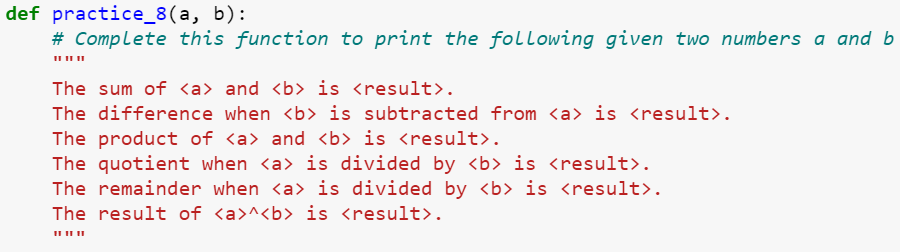 def practice_8(a, b):
    # Complete this function to print the following given two numbers a and b
    """
    The sum of <a> and <b> is <result>.
    The difference when <b> is subtracted from <a> is <result>.
    The product of <a> and <b> is <result>.
    The quotient when <a> is divided by <b> is <result>.
    The remainder when <a> is divided by <b> is <result>.
    The result of <a>^<b> is <result>.
    """